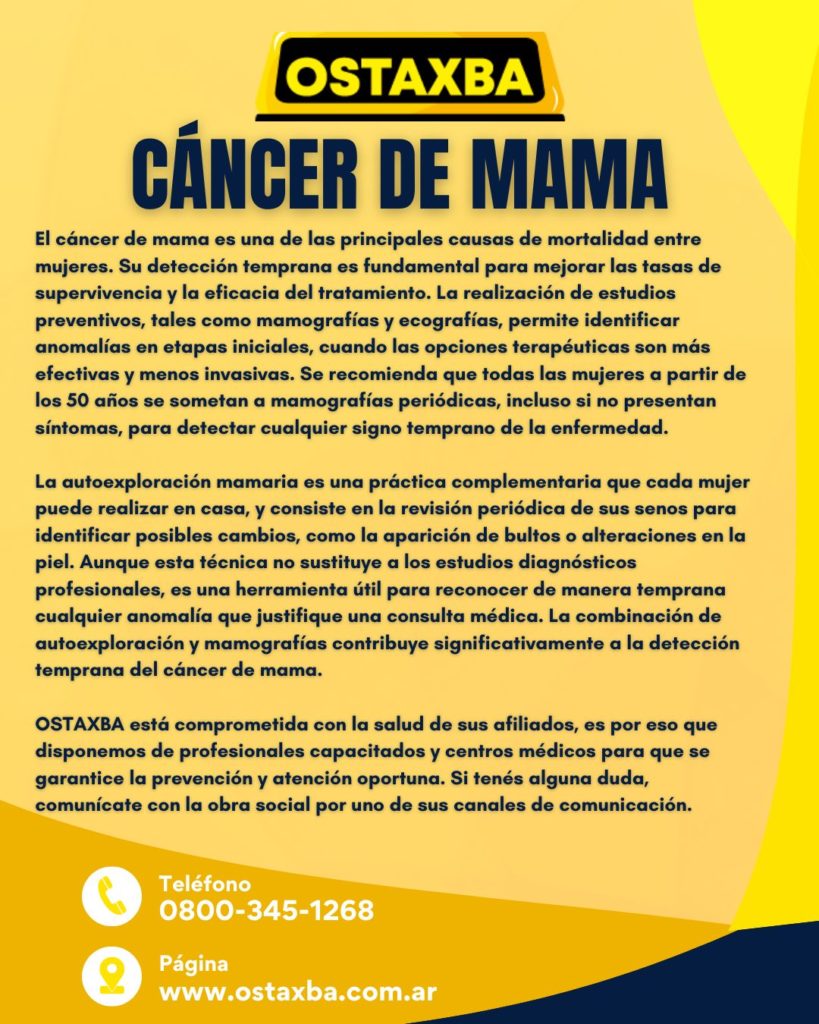 OSTAXBA

CÁNCER DE MAMA

El cáncer de mama es una de las principales causas de mortalidad entre mujeres. Su detección temprana es fundamental para mejorar las tasas de supervivencia y la eficacia del tratamiento. La realización de estudios preventivos, tales como mamografías y ecografías, permite identificar anomalías en etapas iniciales, cuando las opciones terapéuticas son más efectivas y menos invasivas. Se recomienda que todas las mujeres a partir de los 50 años se sometan a mamografías periódicas, incluso si no presentan síntomas, para detectar cualquier signo temprano de la enfermedad.

La autoexploración mamaria es una práctica complementaria que cada mujer puede realizar en casa, y consiste en la revisión periódica de sus senos para identificar posibles cambios, como la aparición de bultos o alteraciones en la piel. Aunque esta técnica no sustituye a los estudios diagnósticos profesionales, es una herramienta útil para reconocer de manera temprana cualquier anomalía que justifique una consulta médica. La combinación de autoexploración y mamografías contribuye significativamente a la detección temprana del cáncer de mama.

OSTAXBA está comprometida con la salud de sus afiliados, es por eso que disponemos de profesionales capacitados y centros médicos para que se garantice la prevención y atención oportuna. Si tenés alguna duda, comunícate con la obra social por uno de sus canales de comunicación.

Teléfono
0800-345-1268

Página
www.ostaxba.com.ar